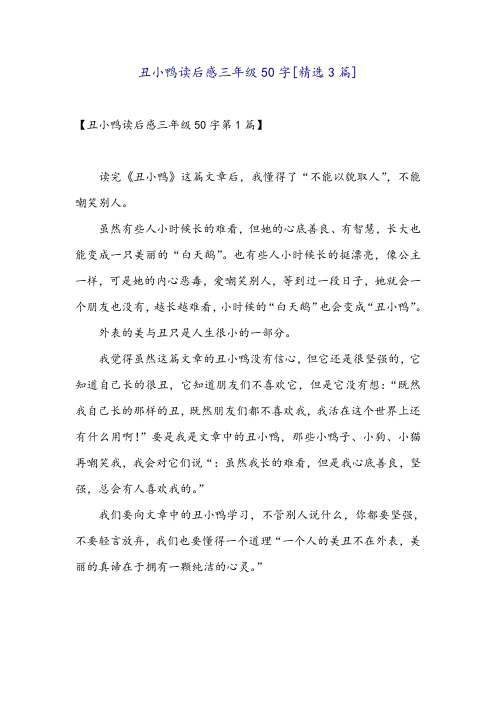 丑小鸭读后感三年级50字[精选3篇]

【丑小鸭读后感三年级50字第1篇】

读完《丑小鸭》这篇文章后，我懂得了“不能以貌取人”，不能嘲笑别人。

虽然有些人小时候长的难看，但她的心底善良、有智慧，长大也能变成一只美丽的“白天鹅”。也有些人小时候长的挺漂亮，像公主一样，可是她的内心恶毒，爱嘲笑别人，等到过一段日子，她就会一个朋友也没有，越长越难看，小时候的“白天鹅”也会变成“丑小鸭”。

外表的美与丑只是人生很小的一部分。

我觉得虽然这篇文章的丑小鸭没有信心，但它还是很坚强的，它知道自己长的很丑，它知道朋友们不喜欢它，但是它没有想：“既然我自己长的那样的丑，既然朋友们都不喜欢我，我活在这个世界上还有什么用啊！”要是我是文章中的丑小鸭，那些小鸭子、小狗、小猫再嘲笑我，我会对它们说“：虽然我长的难看，但是我心底善良，坚强，总会有人喜欢我的。”

我们要向文章中的丑小鸭学习，不管别人说什么，你都要坚强，不要轻言放弃，我们也要懂得一个道理“一个人的美丑不在外表，美丽的真谛在于拥有一颗纯洁的心灵。”